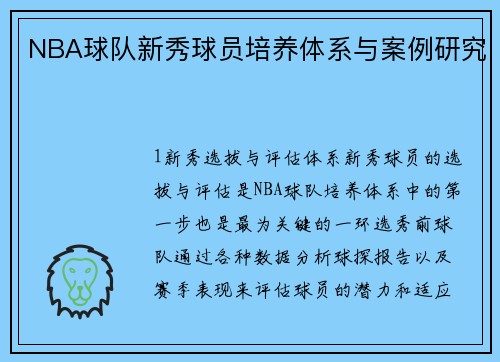 NBA球队新秀球员培养体系与案例研究

1新秀选拔与评估体系新秀球员的选拔与评估是NBA球队培养体系中的第一步也是最为关键的一环选秀前球队通过各种数据分析球探报告以及赛季表现来评估球员的潜力和适应